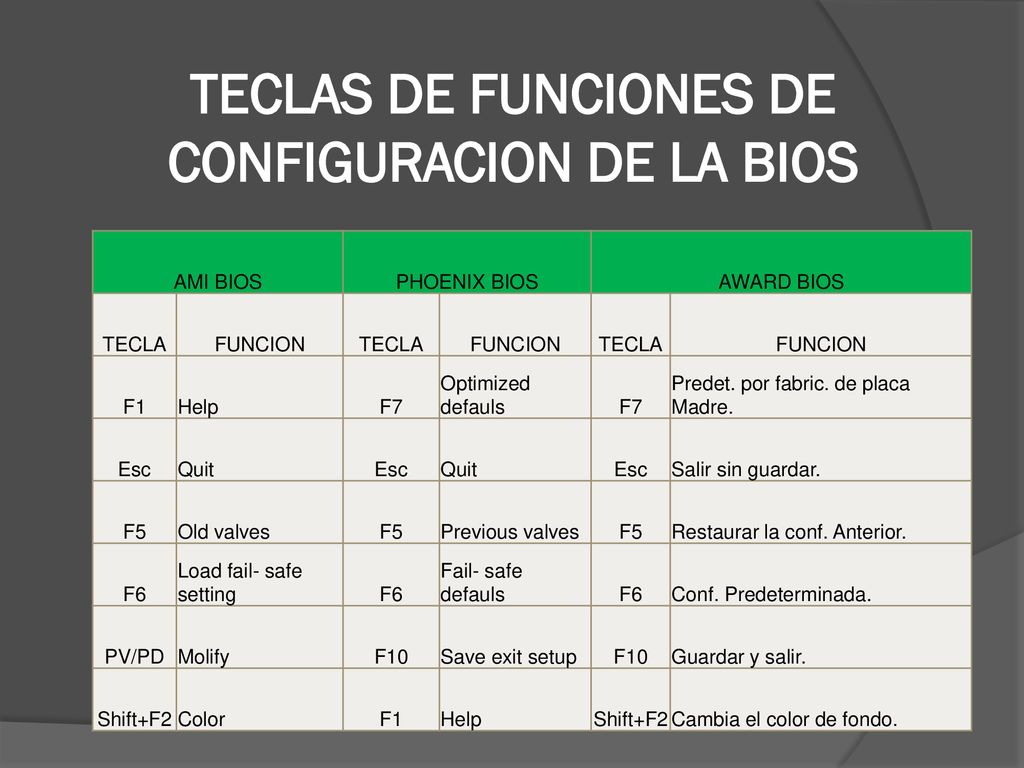 TECLAS DE FUNCIONES DE CONFIGURACION DE LA BIOS

| AMI BIOS | | PHOENIX BIOS | | AWARD BIOS | |
|---|---|---|---|---|---|
| TECLA | FUNCION | TECLA | FUNCION | TECLA | FUNCION |
| F1 | Help | F7 | Optimized defauls | F7 | Predet. por fabric. de placa Madre. |
| Esc | Quit | Esc | Quit | Esc | Salir sin guardar. |
| F5 | Old valves | F5 | Previous valves | F5 | Restaurar la conf. Anterior. |
| F6 | Load fail- safe setting | F6 | Fail- safe defauls | F6 | Conf. Predeterminada. |
| PV/PD | Molify | F10 | Save exit setup | F10 | Guardar y salir. |
| Shift+F2 | Color | F1 | Help | Shift+F2 | Cambia el color de fondo. |